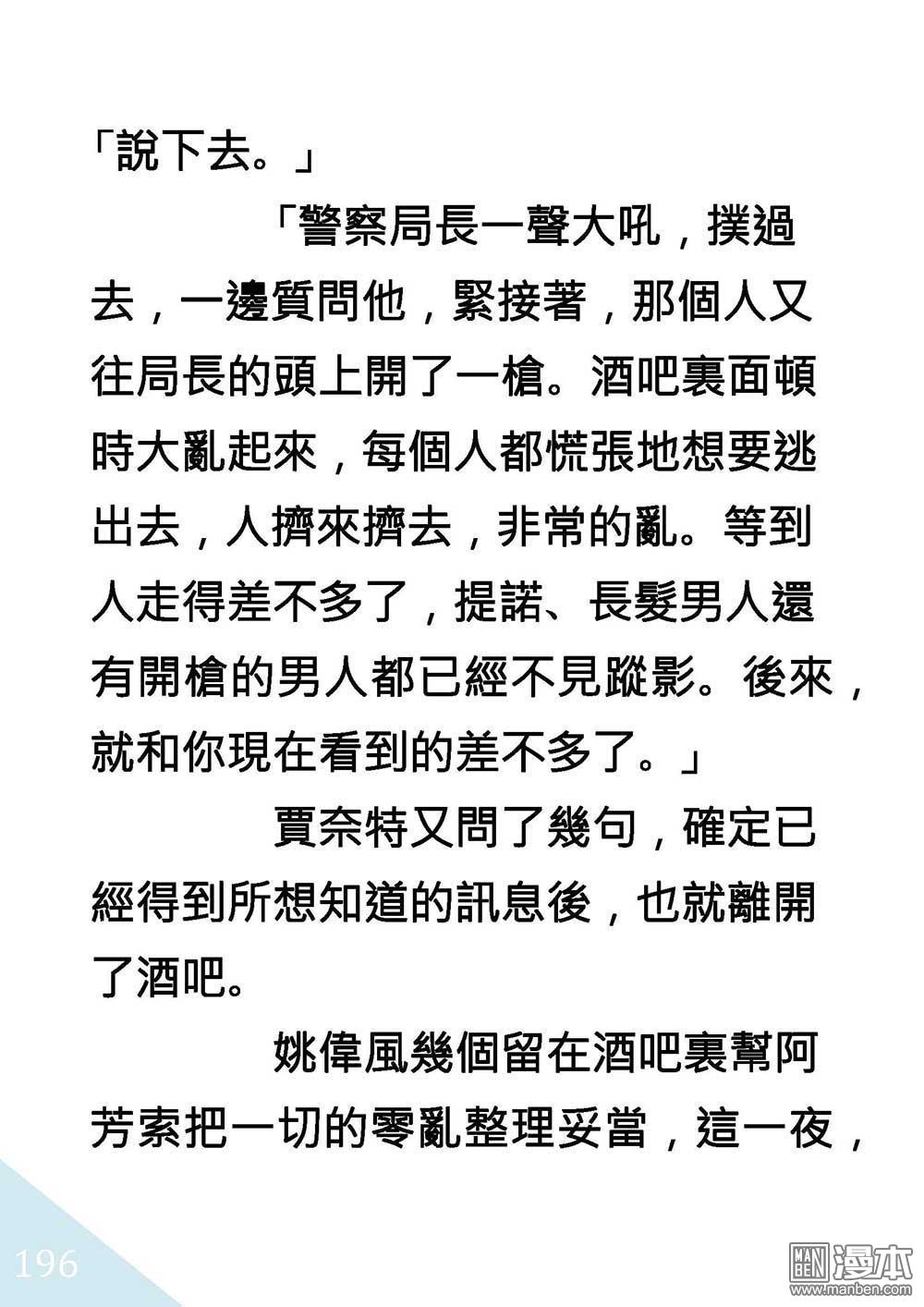 「說下去。」

「警察局長一聲大吼，撲過去，一邊質問他，緊接著，那個人又往局長的頭上開了一槍。酒吧裏面頓時大亂起來，每個人都慌張地想要逃出去，人擠來擠去，非常的亂。等到人走得差不多了，提諾、長髮男人還有開槍的男人都已經不見蹤影。後來，就和你現在看到的差不多了。」

賈奈特又問了幾句，確定已經得到所想知道的訊息後，也就離開了酒吧。

姚偉風幾個留在酒吧裏幫阿芳索把一切的零亂整理妥當，這一夜，

196

MAN BEN 漫本 www.manben.com